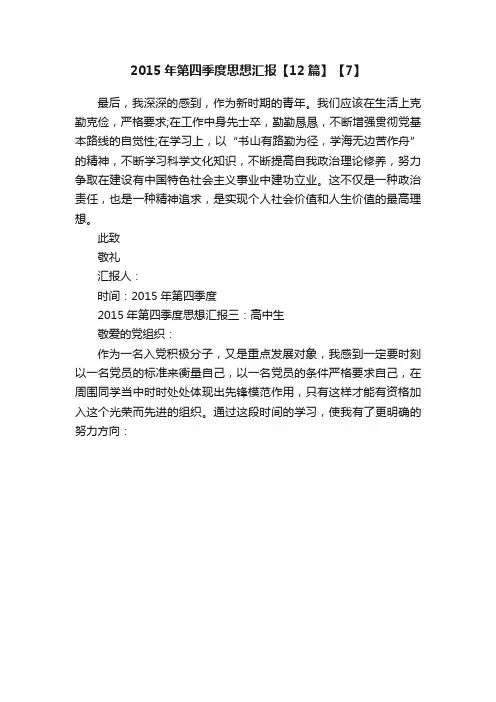 2015 年第四季度思想汇报【12 篇】【7】

最后，我深深的感到，作为新时期的青年。我们应该在生活上克勤克俭，严格要求;在工作中身先士卒，勤勤恳恳，不断增强贯彻党基本路线的自觉性;在学习上，以“书山有路勤为径，学海无边苦作舟”的精神，不断学习科学文化知识，不断提高自我政治理论修养，努力争取在建设有中国特色社会主义事业中建功立业。这不仅是一种政治责任，也是一种精神追求，是实现个人社会价值和人生价值的最高理想。

此致

敬礼

汇报人：

时间：2015 年第四季度

2015 年第四季度思想汇报三：高中生

敬爱的党组织：

作为一名入党积极分子，又是重点发展对象，我感到一定要时刻以一名党员的标准来衡量自己，以一名党员的条件严格要求自己，在周围同学当中时时处处体现出先锋模范作用，只有这样才能有资格加入这个光荣而先进的组织。通过这段时间的学习，使我有了更明确的努力方向：